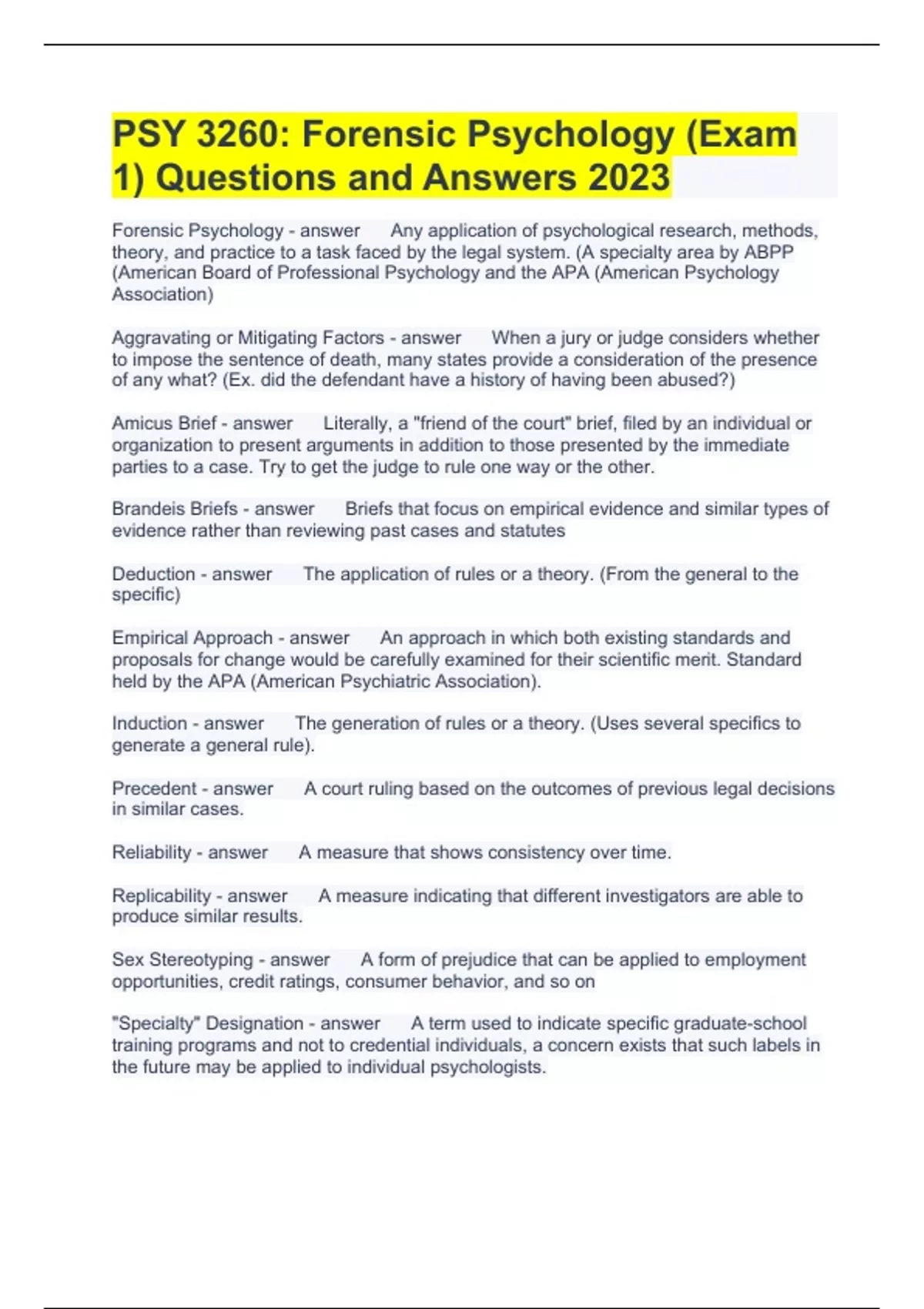 PSY 3260: Forensic Psychology (Exam 1) Questions and Answers 2023

Forensic Psychology - answer Any application of psychological research, methods, theory, and practice to a task faced by the legal system. (A specialty area by ABPP (American Board of Professional Psychology and the APA (American Psychology Association)

Aggravating or Mitigating Factors - answer When a jury or judge considers whether to impose the sentence of death, many states provide a consideration of the presence of any what? (Ex. did the defendant have a history of having been abused?)

Amicus Brief - answer Literally, a "friend of the court" brief, filed by an individual or organization to present arguments in addition to those presented by the immediate parties to a case. Try to get the judge to rule one way or the other.

Brandeis Briefs - answer Briefs that focus on empirical evidence and similar types of evidence rather than reviewing past cases and statutes

Deduction - answer The application of rules or a theory. (From the general to the specific)

Empirical Approach - answer An approach in which both existing standards and proposals for change would be carefully examined for their scientific merit. Standard held by the APA (American Psychiatric Association).

Induction - answer The generation of rules or a theory. (Uses several specifics to generate a general rule).

Precedent - answer A court ruling based on the outcomes of previous legal decisions in similar cases.

Reliability - answer A measure that shows consistency over time.

Replicability - answer A measure indicating that different investigators are able to produce similar results.

Sex Stereotyping - answer A form of prejudice that can be applied to employment opportunities, credit ratings, consumer behavior, and so on

"Specialty" Designation - answer A term used to indicate specific graduate-school training programs and not to credential individuals, a concern exists that such labels in the future may be applied to individual psychologists.